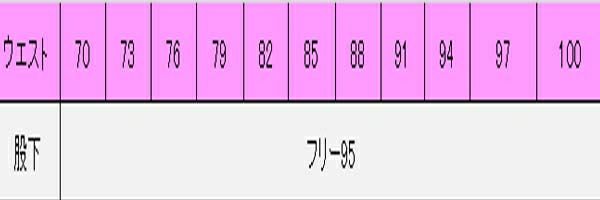 | ウエスト | 70 | 73 | 76 | 79 | 82 | 85 | 88 | 91 | 94 | 97 | 100 |
|---|---|---|---|---|---|---|---|---|---|---|---|
| 股下 | フリー95 | | | | | | | | | | |